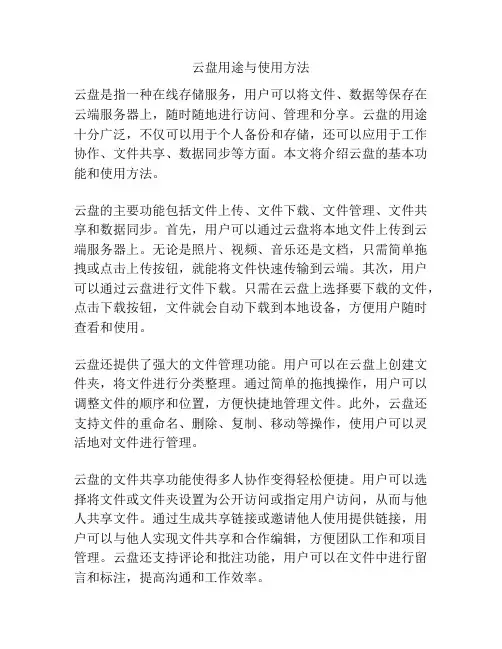 云盘用途与使用方法

云盘是指一种在线存储服务，用户可以将文件、数据等保存在云端服务器上，随时随地进行访问、管理和分享。云盘的用途十分广泛，不仅可以用于个人备份和存储，还可以应用于工作协作、文件共享、数据同步等方面。本文将介绍云盘的基本功能和使用方法。

云盘的主要功能包括文件上传、文件下载、文件管理、文件共享和数据同步。首先，用户可以通过云盘将本地文件上传到云端服务器上。无论是照片、视频、音乐还是文档，只需简单拖拽或点击上传按钮，就能将文件快速传输到云端。其次，用户可以通过云盘进行文件下载。只需在云盘上选择要下载的文件，点击下载按钮，文件就会自动下载到本地设备，方便用户随时查看和使用。

云盘还提供了强大的文件管理功能。用户可以在云盘上创建文件夹，将文件进行分类整理。通过简单的拖拽操作，用户可以调整文件的顺序和位置，方便快捷地管理文件。此外，云盘还支持文件的重命名、删除、复制、移动等操作，使用户可以灵活地对文件进行管理。

云盘的文件共享功能使得多人协作变得轻松便捷。用户可以选择将文件或文件夹设置为公开访问或指定用户访问，从而与他人共享文件。通过生成共享链接或邀请他人使用提供链接，用户可以与他人实现文件共享和合作编辑，方便团队工作和项目管理。云盘还支持评论和批注功能，用户可以在文件中进行留言和标注，提高沟通和工作效率。